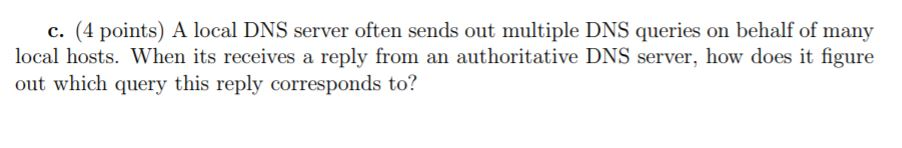 c. (4 points) A local DNS server often sends out multiple DNS queries on behalf of many local hosts. When its receives a reply from an authoritative DNS server, how does it figure out which query this reply corresponds to?